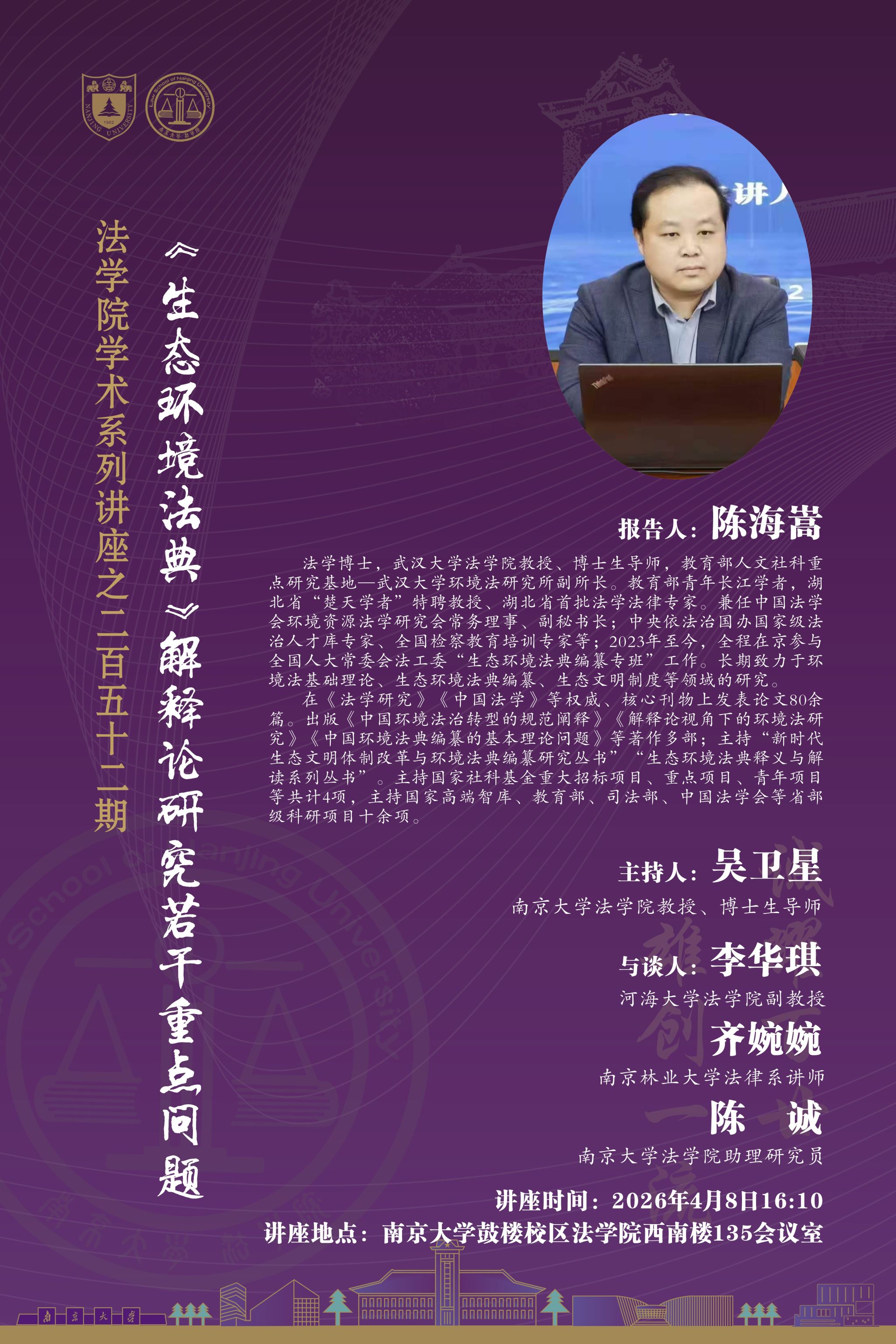 法学院学术系列讲座之二百五十二期

《生态环境法典》解释论研究若干重点问题

报告人：陈海嵩

法学博士，武汉大学法学院教授、博士生导师，教育部人文社科重点研究基地—武汉大学环境法研究所副所长。教育部青年长江学者，湖北省“楚天学者”特聘教授、湖北省首批法学法律专家。兼任中国法学会环境资源法学研究会常务理事、副秘书长；中央依法治国办国家级法治人才库专家、全国检察教育培训专家等；2023年至今，全程在京参与全国人大常委会法工委“生态环境法典编纂专班”工作。长期致力于环境法基础理论、生态环境法典编纂、生态文明制度等领域的研究。

在《法学研究》《中国法学》等权威、核心刊物上发表论文80余篇。出版《中国环境法治转型的规范阐释》《解释论视角下的环境法研究》《中国环境法典编纂的基本理论问题》等著作多部；主持“新时代生态文明体制改革与环境法典编纂研究丛书”“生态环境法典释义与解读系列丛书”。主持国家社科基金重大招标项目、重点项目、青年项目等共计4项，主持国家高端智库、教育部、司法部、中国法学会等省部级科研项目十余项。

主持人：吴卫星

南京大学法学院教授、博士生导师

与谈人：李华琪

河海大学法学院副教授

齐婉婉

南京林业大学法律系讲师

陈 诚

南京大学法学院助理研究员

讲座时间：2026年4月8日16:10

讲座地点：南京大学鼓楼校区法学院西南楼135会议室

南京大学